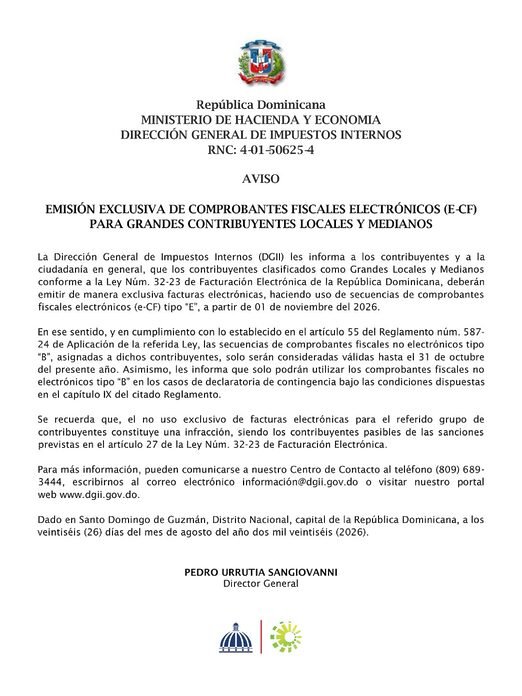 República Dominicana
MINISTERIO DE HACIENDA Y ECONOMIA
DIRECCIÓN GENERAL DE IMPUESTOS INTERNOS
RNC: 4-01-50625-4

AVISO

EMISIÓN EXCLUSIVA DE COMPROBANTES FISCALES ELECTRÓNICOS (E-CF) PARA GRANDES CONTRIBUYENTES LOCALES Y MEDIANOS

La Dirección General de Impuestos Internos (DGII) les informa a los contribuyentes y a la ciudadanía en general, que los contribuyentes clasificados como Grandes Locales y Medianos conforme a la Ley Núm. 32-23 de Facturación Electrónica de la República Dominicana, deberán emitir de manera exclusiva facturas electrónicas, haciendo uso de secuencias de comprobantes fiscales electrónicos (e-CF) tipo "E", a partir de 01 de noviembre del 2026.

En ese sentido, y en cumplimiento con lo establecido en el artículo 55 del Reglamento núm. 587-24 de Aplicación de la referida Ley, las secuencias de comprobantes fiscales no electrónicos tipo "B", asignadas a dichos contribuyentes, solo serán consideradas válidas hasta el 31 de octubre del presente año. Asimismo, les informa que solo podrán utilizar los comprobantes fiscales no electrónicos tipo "B" en los casos de declaratoria de contingencia bajo las condiciones dispuestas en el capítulo IX del citado Reglamento.

Se recuerda que, el no uso exclusivo de facturas electrónicas para el referido grupo de contribuyentes constituye una infracción, siendo los contribuyentes pasibles de las sanciones previstas en el artículo 27 de la Ley Núm. 32-23 de Facturación Electrónica.

Para más información, pueden comunicarse a nuestro Centro de Contacto al teléfono (809) 689-3444, escribirnos al correo electrónico información@dgii.gov.do o visitar nuestro portal web www.dgii.gov.do.

Dado en Santo Domingo de Guzmán, Distrito Nacional, capital de la República Dominicana, a los veintiséis (26) días del mes de agosto del año dos mil veintiséis (2026).

PEDRO URRUTIA SANGIOVANNI
Director General